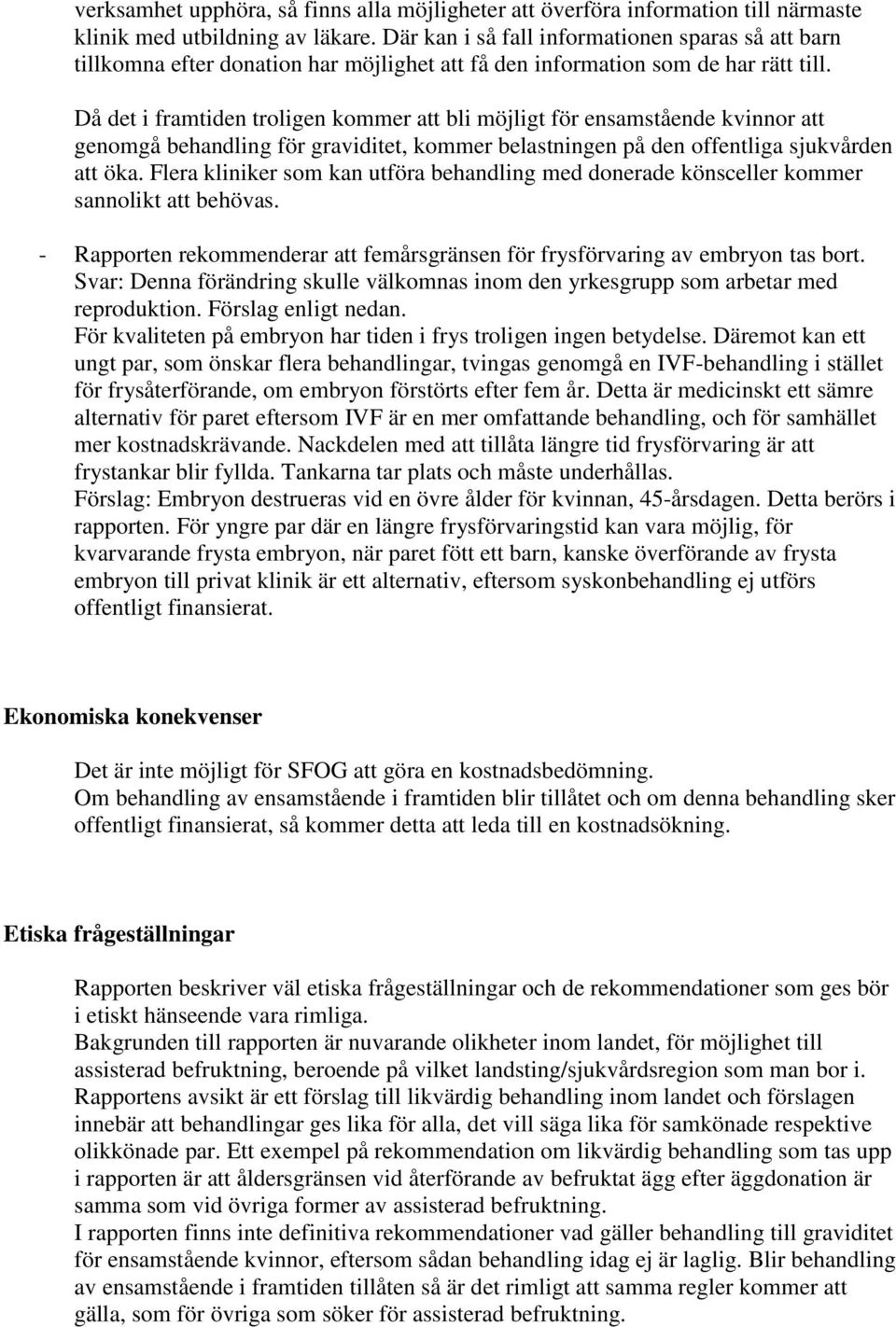 verksamhet upphöra, så finns alla möjligheter att överföra information till närmaste klinik med utbildning av läkare. Där kan i så fall informationen sparas så att barn tillkomna efter donation har möjlighet att få den information som de har rätt till.

Då det i framtiden troligen kommer att bli möjligt för ensamstående kvinnor att genomgå behandling för graviditet, kommer belastningen på den offentliga sjukvården att öka. Flera kliniker som kan utföra behandling med donerade könsceller kommer sannolikt att behövas.

- Rapporten rekommenderar att femårsgränsen för frysförvaring av embryon tas bort.
Svar: Denna förändring skulle välkomnas inom den yrkesgrupp som arbetar med reproduktion. Förslag enligt nedan.
För kvaliteten på embryon har tiden i frys troligen ingen betydelse. Däremot kan ett ungt par, som önskar flera behandlingar, tvingas genomgå en IVF-behandling i stället för frysåterförande, om embryon förstörts efter fem år. Detta är medicinskt ett sämre alternativ för paret eftersom IVF är en mer omfattande behandling, och för samhället mer kostnadskrävande. Nackdelen med att tillåta längre tid frysförvaring är att frystankar blir fyllda. Tankarna tar plats och måste underhållas.
Förslag: Embryon destrueras vid en övre ålder för kvinnan, 45-årsdagen. Detta berörs i rapporten. För yngre par där en längre frysförvaringstid kan vara möjlig, för kvarvarande frysta embryon, när paret fött ett barn, kanske överförande av frysta embryon till privat klinik är ett alternativ, eftersom syskonbehandling ej utförs offentligt finansierat.

Ekonomiska konekvenser

Det är inte möjligt för SFOG att göra en kostnadsbedömning.
Om behandling av ensamstående i framtiden blir tillåtet och om denna behandling sker offentligt finansierat, så kommer detta att leda till en kostnadsökning.

Etiska frågeställningar

Rapporten beskriver väl etiska frågeställningar och de rekommendationer som ges bör i etiskt hänseende vara rimliga.
Bakgrunden till rapporten är nuvarande olikheter inom landet, för möjlighet till assisterad befruktning, beroende på vilket landsting/sjukvårdsregion som man bor i. Rapportens avsikt är ett förslag till likvärdig behandling inom landet och förslagen innebär att behandlingar ges lika för alla, det vill säga lika för samkönade respektive olikkönade par. Ett exempel på rekommendation om likvärdig behandling som tas upp i rapporten är att åldersgränsen vid återförande av befruktat ägg efter äggdonation är samma som vid övriga former av assisterad befruktning.
I rapporten finns inte definitiva rekommendationer vad gäller behandling till graviditet för ensamstående kvinnor, eftersom sådan behandling idag ej är laglig. Blir behandling av ensamstående i framtiden tillåten så är det rimligt att samma regler kommer att gälla, som för övriga som söker för assisterad befruktning.